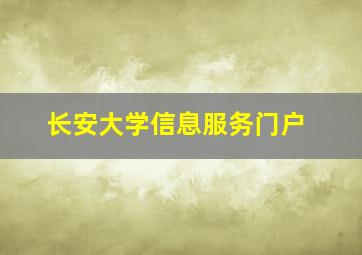 长安大学信息服务门户